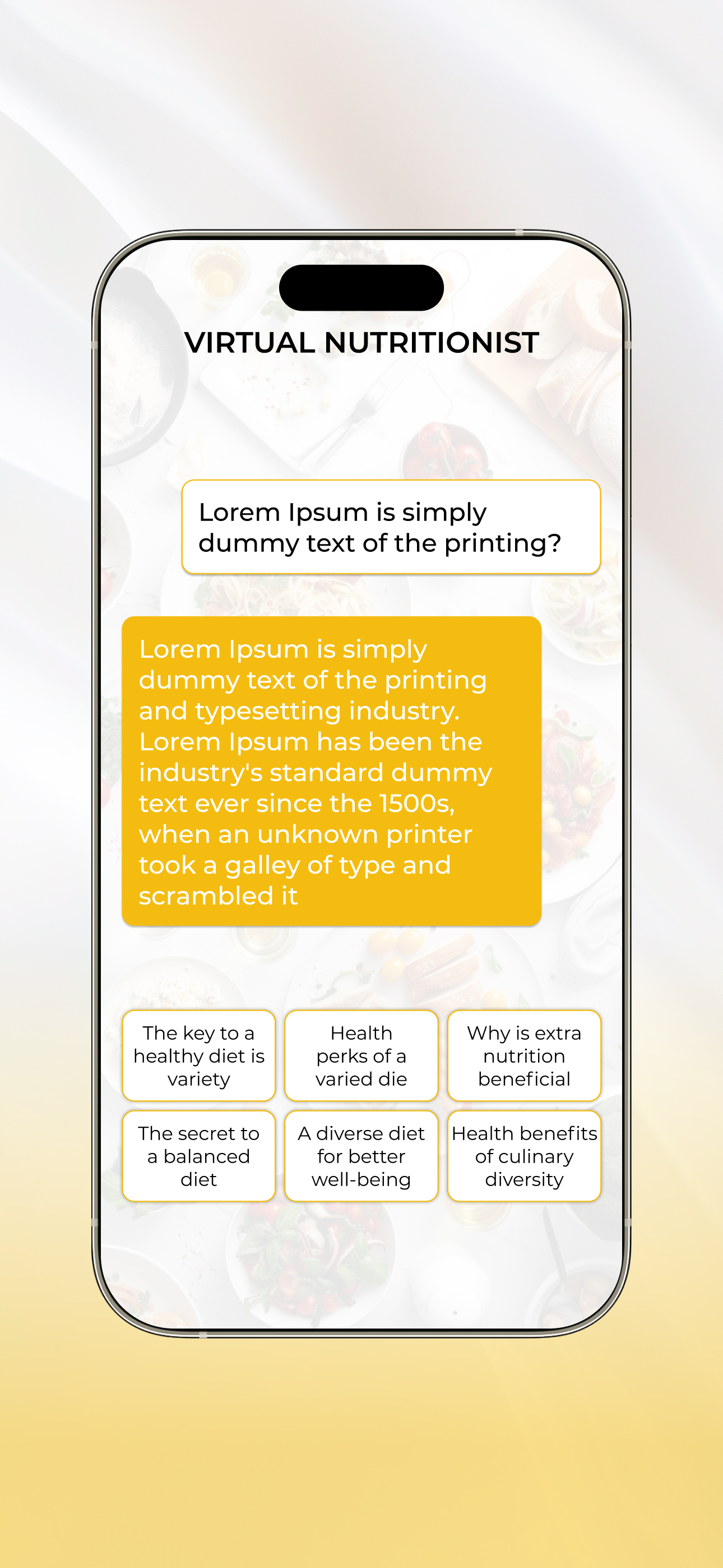 VIRTUAL NUTRITIONIST

Lorem Ipsum is simply dummy text of the printing?

Lorem Ipsum is simply dummy text of the printing and typesetting industry. Lorem Ipsum has been the industry's standard dummy text ever since the 1500s, when an unknown printer took a galley of type and scrambled it

The key to a healthy diet is variety

Health perks of a varied die

Why is extra nutrition beneficial

The secret to a balanced diet

A diverse diet for better well-being

Health benefits of culinary diversity